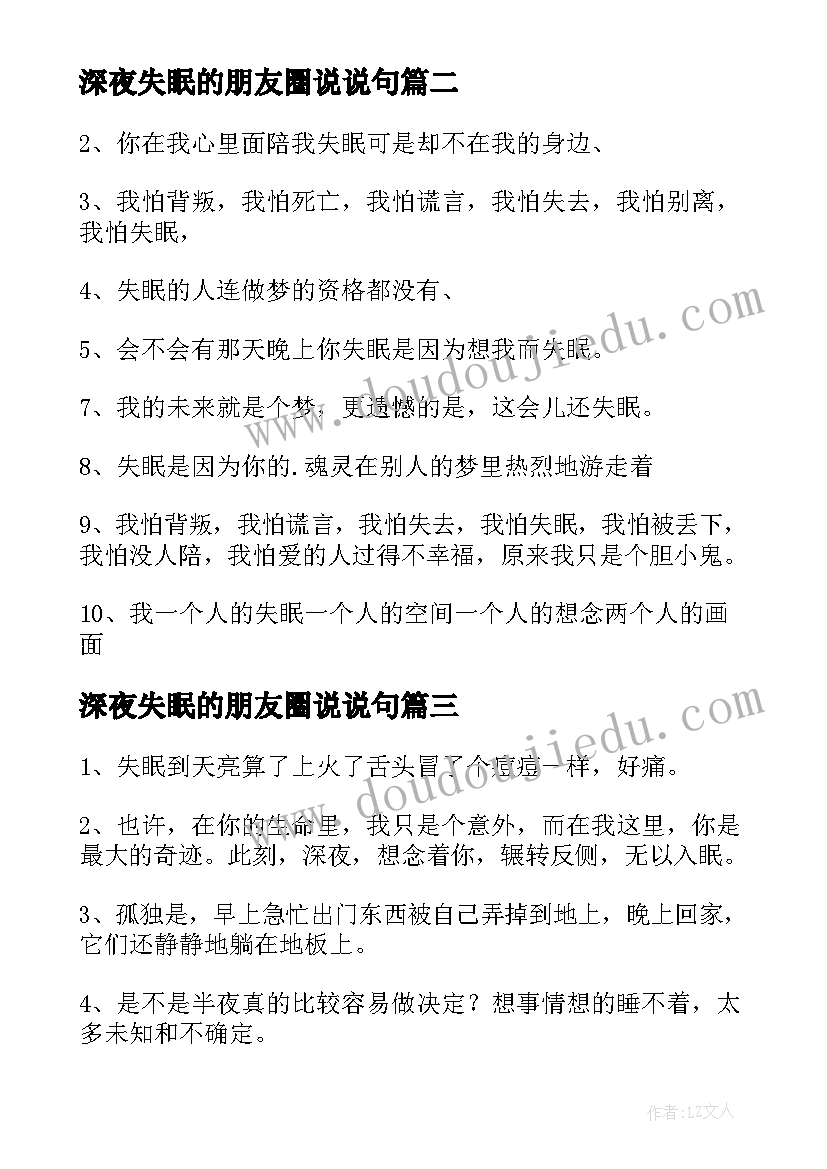 深夜失眠的朋友圈说说句篇二

2、你在我心里面陪我失眠可是却不在我的身边、

3、我怕背叛，我怕死亡，我怕谎言，我怕失去，我怕别离，我怕失眠，

4、失眠的人连做梦的资格都没有、

5、会不会有那天晚上你失眠是因为想我而失眠。

7、我的未来就是个梦，更遗憾的是，这会儿还失眠。

8、失眠是因为你的.魂灵在别人的梦里热烈地游走着

9、我怕背叛，我怕谎言，我怕失去，我怕失眠，我怕被丢下，我怕没人陪，我怕爱的人过得不幸福，原来我只是个胆小鬼。

10、我一个人的失眠一个人的空间一个人的想念两个人的画面

深夜失眠的朋友圈说说句篇三

1、失眠到天亮算了上火了舌头冒了个痘痘一样，好痛。

2、也许，在你的生命里，我只是个意外，而在我这里，你是最大的奇迹。此刻，深夜，想念着你，辗转反侧，无以入眠。

3、孤独是，早上急忙出门东西被自己弄掉到地上，晚上回家，它们还静静地躺在地板上。

4、是不是半夜真的比较容易做决定？想事情想的睡不着，太多未知和不确定。

www.doudoujiedu.com

www.doudoujiedu.com

作者：LZ文人